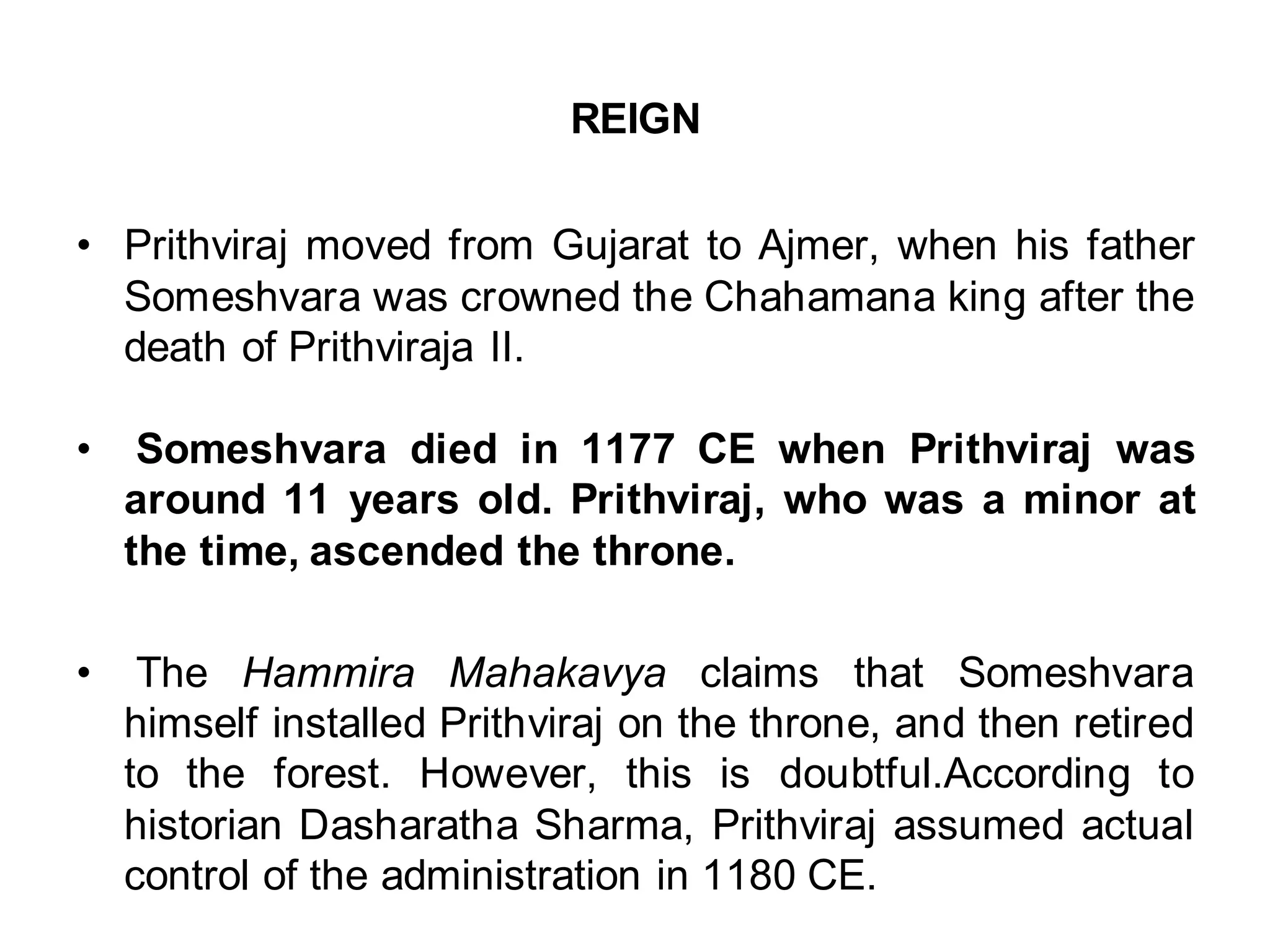 REIGN

• Prithviraj moved from Gujarat to Ajmer, when his father Someshvara was crowned the Chahamana king after the death of Prithviraja II.

• Someshvara died in 1177 CE when Prithviraj was around 11 years old. Prithviraj, who was a minor at the time, ascended the throne.

• The Hammira Mahakavya claims that Someshvara himself installed Prithviraj on the throne, and then retired to the forest. However, this is doubtful.According to historian Dasharatha Sharma, Prithviraj assumed actual control of the administration in 1180 CE.